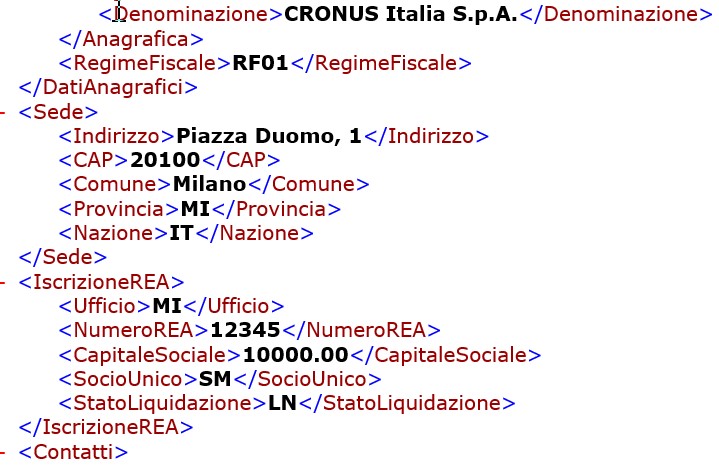 <Denominazione>CRONUS Italia S.p.A.</Denominazione>
</Anagrafica>
<RegimeFiscale>RF01</RegimeFiscale>
</DatiAnagrafici>
- <Sede>
<Indirizzo>Piazza Duomo, 1</Indirizzo>
<CAP>20100</CAP>
<Comune>Milano</Comune>
<Provincia>MI</Provincia>
<Nazione>IT</Nazione>
</Sede>
- <IscrizioneREA>
<Ufficio>MI</Ufficio>
<NumeroREA>12345</NumeroREA>
<CapitaleSociale>10000.00</CapitaleSociale>
<SocioUnico>SM</SocioUnico>
<StatoLiquidazione>LN</StatoLiquidazione>
</IscrizioneREA>
- <Contatti>